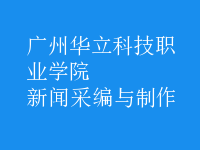 广州华立科技职业学院
新闻采编与制作